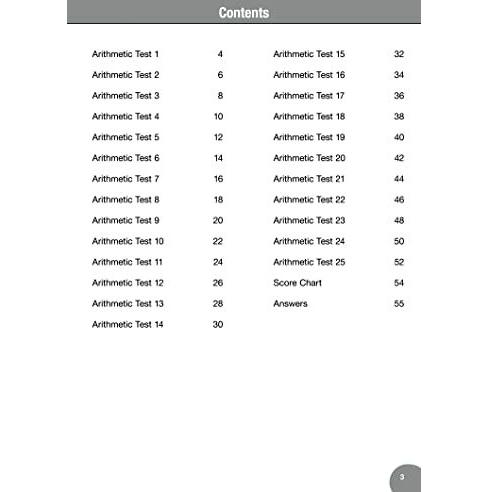 Contents

Arithmetic Test 1 4
Arithmetic Test 2 6
Arithmetic Test 3 8
Arithmetic Test 4 10
Arithmetic Test 5 12
Arithmetic Test 6 14
Arithmetic Test 7 16
Arithmetic Test 8 18
Arithmetic Test 9 20
Arithmetic Test 10 22
Arithmetic Test 11 24
Arithmetic Test 12 26
Arithmetic Test 13 28
Arithmetic Test 14 30

Arithmetic Test 15 32
Arithmetic Test 16 34
Arithmetic Test 17 36
Arithmetic Test 18 38
Arithmetic Test 19 40
Arithmetic Test 20 42
Arithmetic Test 21 44
Arithmetic Test 22 46
Arithmetic Test 23 48
Arithmetic Test 24 50
Arithmetic Test 25 52
Score Chart 54
Answers 55

3